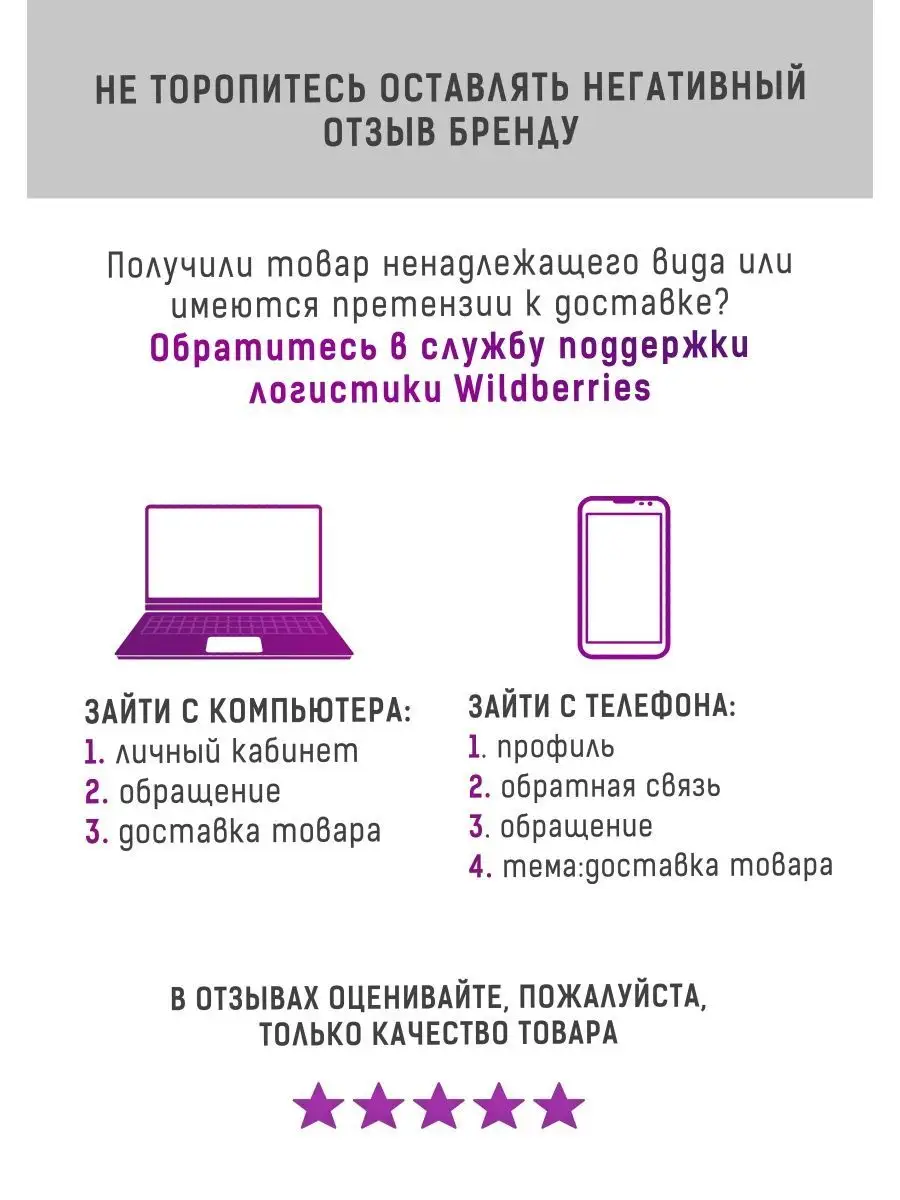 НЕ ТОРОПИТЕСЬ ОСТАВЛЯТЬ НЕГАТИВНЫЙ ОТЗЫВ БРЕНДУ

Получили товар ненадлежащего вида или имеются претензии к доставке?
Обратитесь в службу поддержки логистики Wildberries

ЗАЙТИ С КОМПЬЮТЕРА:
1. личный кабинет
2. обращение
3. доставка товара

ЗАЙТИ С ТЕЛЕФОНА:
1. профиль
2. обратная связь
3. обращение
4. тема:доставка товара

В ОТЗЫВАХ ОЦЕНИВАЙТЕ, ПОЖАЛУЙСТА, ТОЛЬКО КАЧЕСТВО ТОВАРА